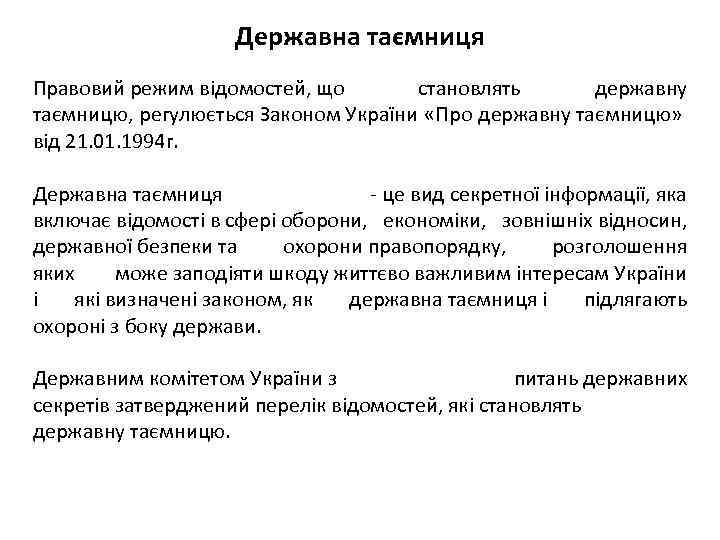 Державна таємниця

Правовий режим відомостей, що становлять державну таємницю, регулюється Законом України «Про державну таємницю» від 21.01.1994г.

Державна таємниця - це вид секретної інформації, яка включає відомості в сфері оборони, економіки, зовнішніх відносин, державної безпеки та охорони правопорядку, розголошення яких може заподіяти шкоду життєво важливим інтересам України і які визначені законом, як державна таємниця і підлягають охороні з боку держави.

Державним комітетом України з питань державних секретів затверджений перелік відомостей, які становлять державну таємницю.